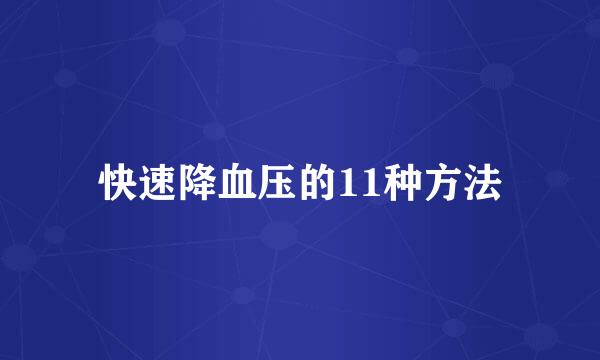 快速降血压的11种方法